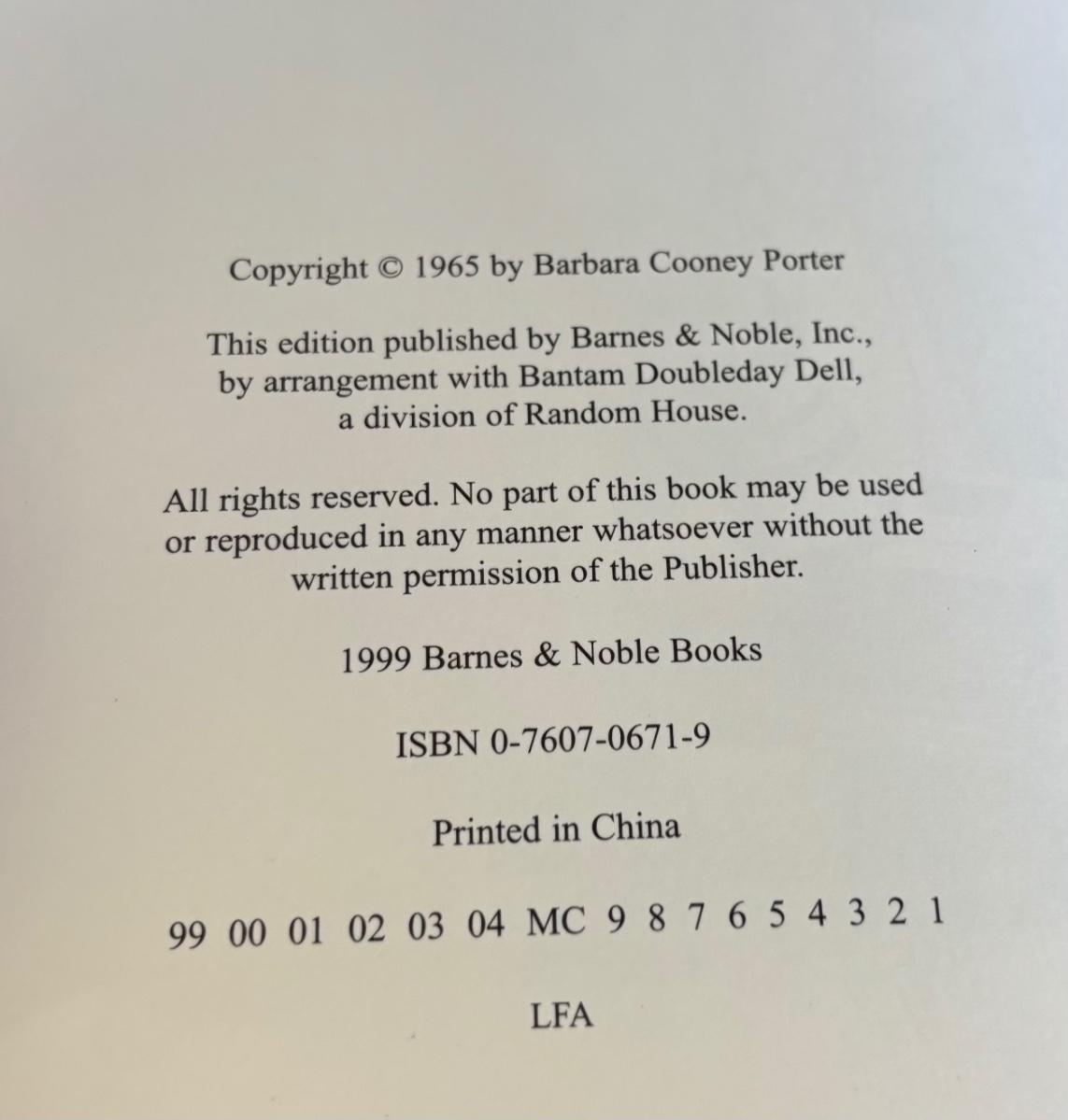 Copyright © 1965 by Barbara Cooney Porter

This edition published by Barnes & Noble, Inc., by arrangement with Bantam Doubleday Dell, a division of Random House.

All rights reserved. No part of this book may be used or reproduced in any manner whatsoever without the written permission of the Publisher.

1999 Barnes & Noble Books

ISBN 0-7607-0671-9

Printed in China

99 00 01 02 03 04 MC 9 8 7 6 5 4 3 2 1

LFA